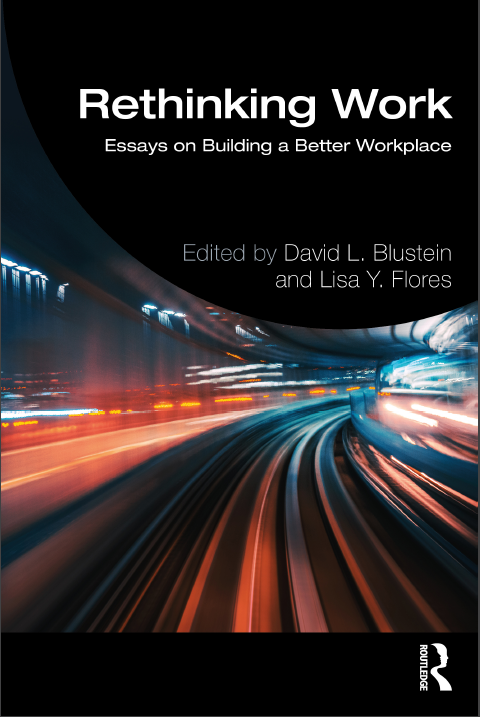 Rethinking Work

Essays on Building a Better Workplace

Edited by David L. Blustein and Lisa Y. Flores

ROUTLEDGE